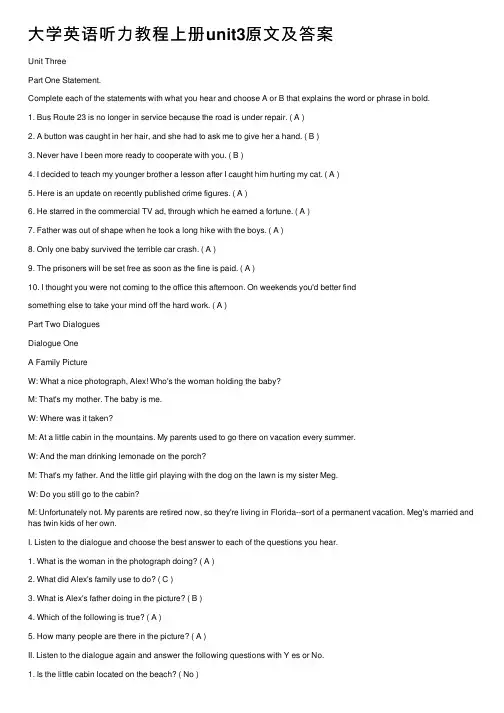 大学英语听力教程上册unit3原文及答案

Unit Three

Part One Statement.

Complete each of the statements with what you hear and choose A or B that explains the word or phrase in bold.

1. Bus Route 23 is no longer in service because the road is under repair. ( A )

2. A button was caught in her hair, and she had to ask me to give her a hand. ( B )

3. Never have I been more ready to cooperate with you. ( B )

4. I decided to teach my younger brother a lesson after I caught him hurting my cat. ( A )

5. Here is an update on recently published crime figures. ( A )

6. He starred in the commercial TV ad, through which he earned a fortune. ( A )

7. Father was out of shape when he took a long hike with the boys. ( A )

8. Only one baby survived the terrible car crash. ( A )

9. The prisoners will be set free as soon as the fine is paid. ( A )

10. I thought you were not coming to the office this afternoon. On weekends you'd better find something else to take your mind off the hard work. ( A )

Part Two Dialogues

Dialogue One

A Family Picture

W: What a nice photograph, Alex! Who's the woman holding the baby?

M: That's my mother. The baby is me.

W: Where was it taken?

M: At a little cabin in the mountains. My parents used to go there on vacation every summer.

W: And the man drinking lemonade on the porch?

M: That's my father. And the little girl playing with the dog on the lawn is my sister Meg.

W: Do you still go to the cabin?

M: Unfortunately not. My parents are retired now, so they're living in Florida--sort of a permanent vacation. Meg's married and has twin kids of her own.

I. Listen to the dialogue and choose the best answer to each of the questions you hear.

1. What is the woman in the photograph doing? ( A )

2. What did Alex's family use to do? ( C )

3. What is Alex's father doing in the picture? ( B )

4. Which of the following is true? ( A )

5. How many people are there in the picture? ( A )

II. Listen to the dialogue again and answer the following questions with Y es or No.

1. Is the little cabin located on the beach? ( No )